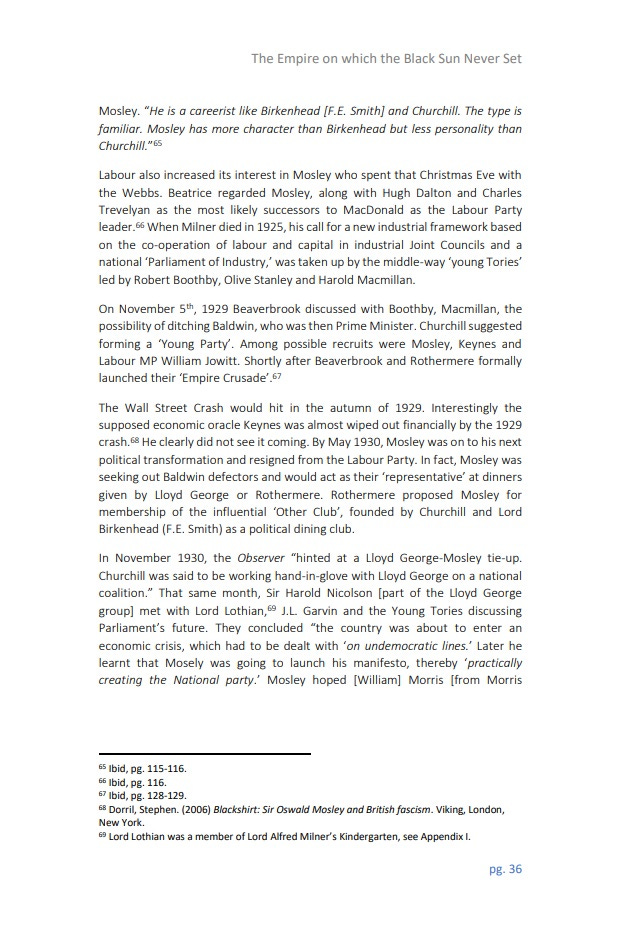 The Empire on which the Black Sun Never Set

Mosley. "He is a careerist like Birkenhead [F.E. Smith] and Churchill. The type is familiar. Mosley has more character than Birkenhead but less personality than Churchill."$^{65}$

Labour also increased its interest in Mosley who spent that Christmas Eve with the Webbs. Beatrice regarded Mosley, along with Hugh Dalton and Charles Trevelyan as the most likely successors to MacDonald as the Labour Party leader.$^{66}$ When Milner died in 1925, his call for a new industrial framework based on the co-operation of labour and capital in industrial Joint Councils and a national 'Parliament of Industry,' was taken up by the middle-way 'young Tories' led by Robert Boothby, Olive Stanley and Harold Macmillan.

On November 5$^{th}$, 1929 Beaverbrook discussed with Boothby, Macmillan, the possibility of ditching Baldwin, who was then Prime Minister. Churchill suggested forming a 'Young Party'. Among possible recruits were Mosley, Keynes and Labour MP William Jowitt. Shortly after Beaverbrook and Rothermere formally launched their 'Empire Crusade'.$^{67}$

The Wall Street Crash would hit in the autumn of 1929. Interestingly the supposed economic oracle Keynes was almost wiped out financially by the 1929 crash.$^{68}$ He clearly did not see it coming. By May 1930, Mosley was on to his next political transformation and resigned from the Labour Party. In fact, Mosley was seeking out Baldwin defectors and would act as their 'representative' at dinners given by Lloyd George or Rothermere. Rothermere proposed Mosley for membership of the influential 'Other Club', founded by Churchill and Lord Birkenhead (F.E. Smith) as a political dining club.

In November 1930, the Observer "hinted at a Lloyd George-Mosley tie-up. Churchill was said to be working hand-in-glove with Lloyd George on a national coalition." That same month, Sir Harold Nicolson [part of the Lloyd George group] met with Lord Lothian,$^{69}$ J.L. Garvin and the Young Tories discussing Parliament's future. They concluded "the country was about to enter an economic crisis, which had to be dealt with 'on undemocratic lines.' Later he learnt that Mosely was going to launch his manifesto, thereby 'practically creating the National party.' Mosley hoped [William] Morris [from Morris

$^{65}$ Ibid, pg. 115-116.
$^{66}$ Ibid, pg. 116.
$^{67}$ Ibid, pg. 128-129.
$^{68}$ Dorril, Stephen. (2006) Blackshirt: Sir Oswald Mosley and British fascism. Viking, London, New York.
$^{69}$ Lord Lothian was a member of Lord Alfred Milner's Kindergarten, see Appendix I.

pg. 36